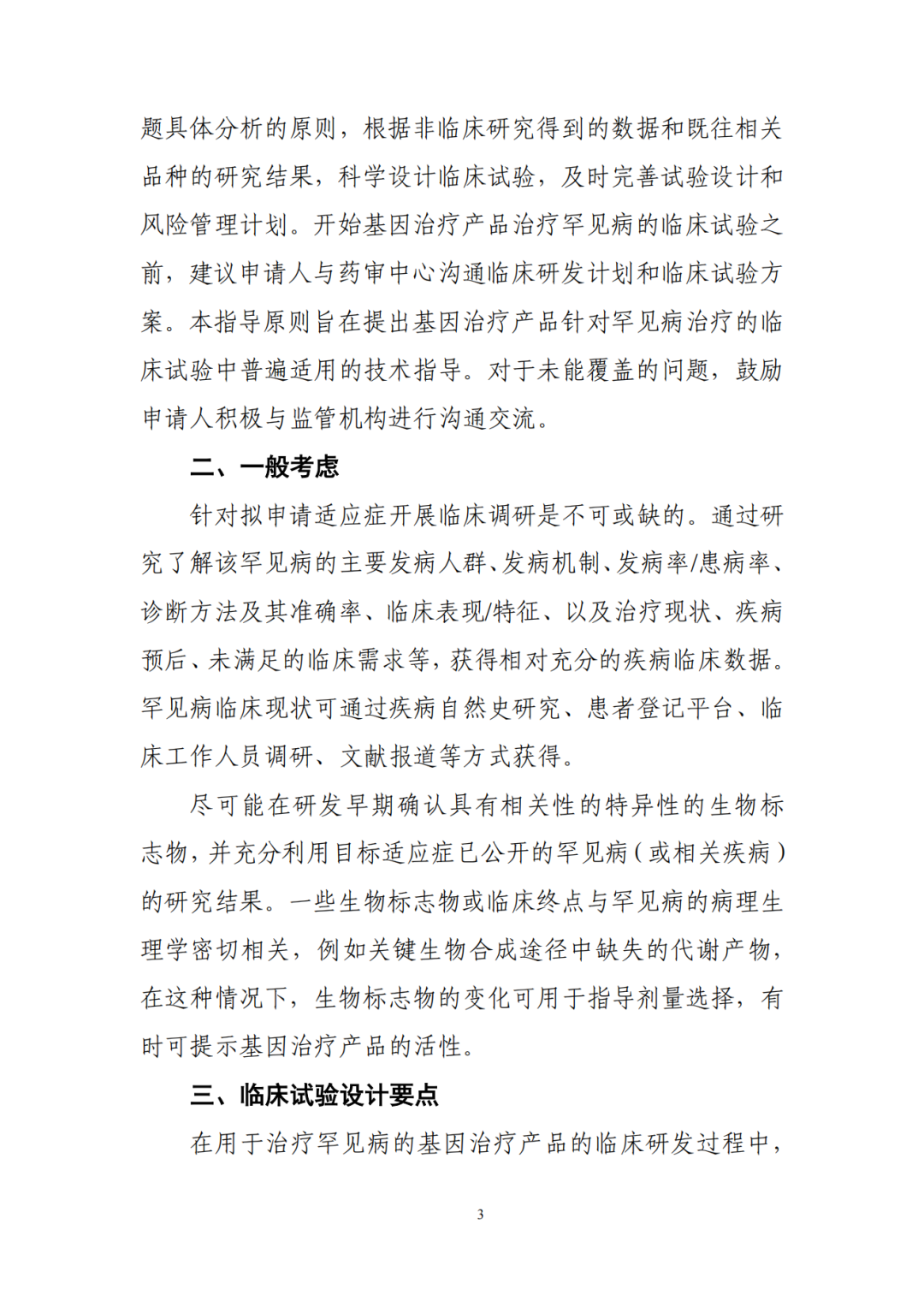 题具体分析的原则，根据非临床研究得到的数据和既往相关品种的研究结果，科学设计临床试验，及时完善试验设计和风险管理计划。开始基因治疗产品治疗罕见病的临床试验之前，建议申请人与药审中心沟通临床研发计划和临床试验方案。本指导原则旨在提出基因治疗产品针对罕见病治疗的临床试验中普遍适用的技术指导。对于未能覆盖的问题，鼓励申请人积极与监管机构进行沟通交流。

二、一般考虑

针对拟申请适应症开展临床调研是不可或缺的。通过研究了解该罕见病的主要发病人群、发病机制、发病率/患病率、诊断方法及其准确率、临床表现/特征、以及治疗现状、疾病预后、未满足的临床需求等，获得相对充分的疾病临床数据。罕见病临床现状可通过疾病自然史研究、患者登记平台、临床工作人员调研、文献报道等方式获得。

尽可能在研发早期确认具有相关性的特异性的生物标志物，并充分利用目标适应症已公开的罕见病（或相关疾病）的研究结果。一些生物标志物或临床终点与罕见病的病理生理学密切相关，例如关键生物合成途径中缺失的代谢产物，在这种情况下，生物标志物的变化可用于指导剂量选择，有时可提示基因治疗产品的活性。

三、临床试验设计要点

在用于治疗罕见病的基因治疗产品的临床研发过程中，

3